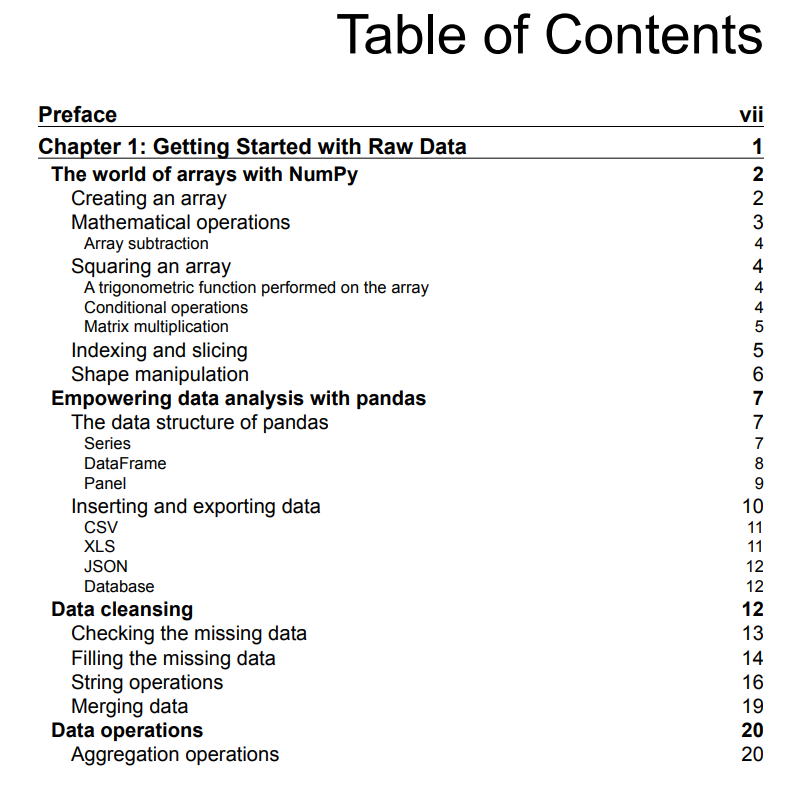 Table of Contents

Preface vii

Chapter 1: Getting Started with Raw Data 1

The world of arrays with NumPy 2
Creating an array 2
Mathematical operations 3
Array subtraction 4
Squaring an array 4
A trigonometric function performed on the array 4
Conditional operations 4
Matrix multiplication 5
Indexing and slicing 5
Shape manipulation 6
Empowering data analysis with pandas 7
The data structure of pandas 7
Series 7
DataFrame 8
Panel 9
Inserting and exporting data 10
CSV 11
XLS 11
JSON 12
Database 12
Data cleansing 12
Checking the missing data 13
Filling the missing data 14
String operations 16
Merging data 19
Data operations 20
Aggregation operations 20